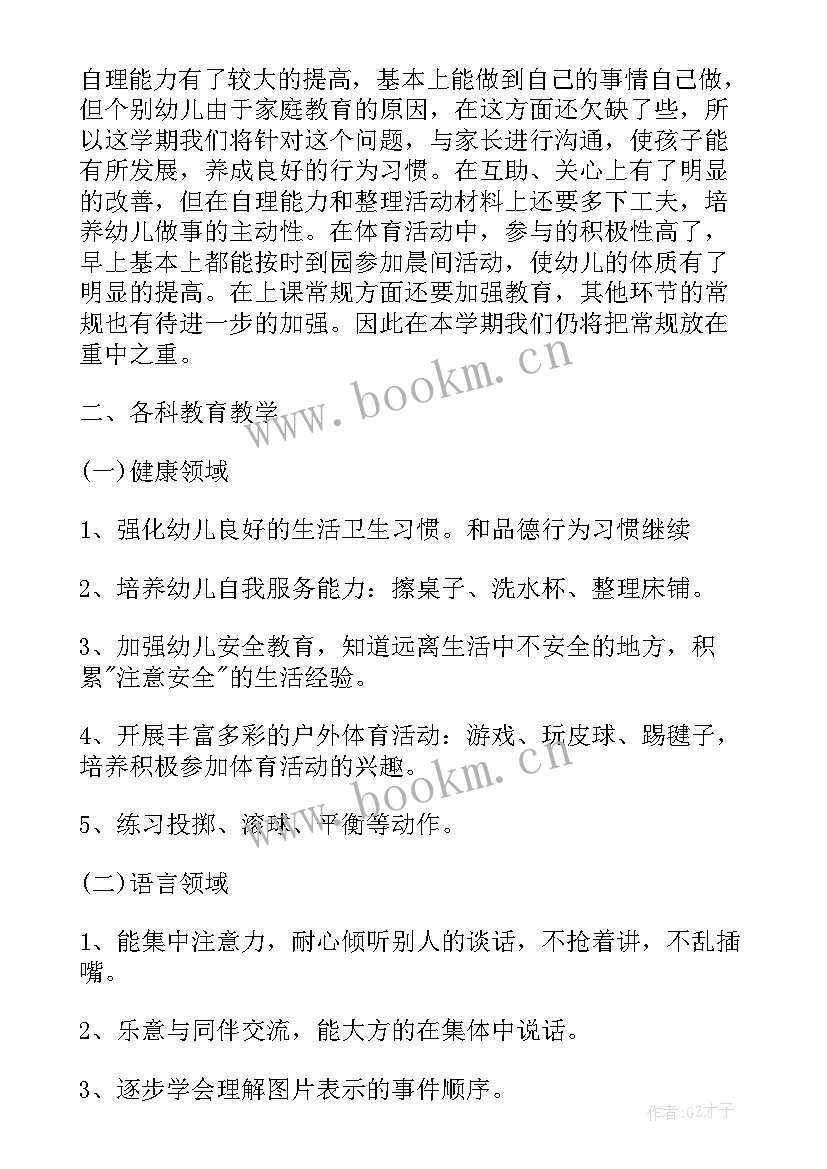 自理能力有了较大的提高，基本上能做到自己的事情自己做，但个别幼儿由于家庭教育的原因，在这方面还欠缺了些，所以这学期我们将针对这个问题，与家长进行沟通，使孩子能有所发展，养成良好的行为习惯。在互助、关心上有了明显的改善，但在自理能力和整理活动材料上还要多下工夫，培养幼儿做事的主动性。在体育活动中，参与的积极性高了，早上基本上都能按时到园参加晨间活动，使幼儿的体质有了明显的提高。在上课常规方面还要加强教育，其他环节的常规也有待进一步的加强。因此在本学期我们仍将把常规放在重中之重。

www.bookm.cn

二、各科教育教学

(一)健康领域

1、强化幼儿良好的生活卫生习惯。和品德行为习惯继续

2、培养幼儿自我服务能力：擦桌子、洗水杯、整理床铺。

3、加强幼儿安全教育，知道远离生活中不安全的地方，积累"注意安全"的生活经验。

4、开展丰富多彩的户外体育活动：游戏、玩皮球、踢毽子，培养积极参加体育活动的兴趣。

www.bookm.cn

5、练习投掷、滚球、平衡等动作。

(二)语言领域

1、能集中注意力，耐心倾听别人的谈话，不抢着讲，不乱插嘴。

2、乐意与同伴交流，能大方的在集体中说话。

3、逐步学会理解图片表示的事件顺序。

作者:GZ才子